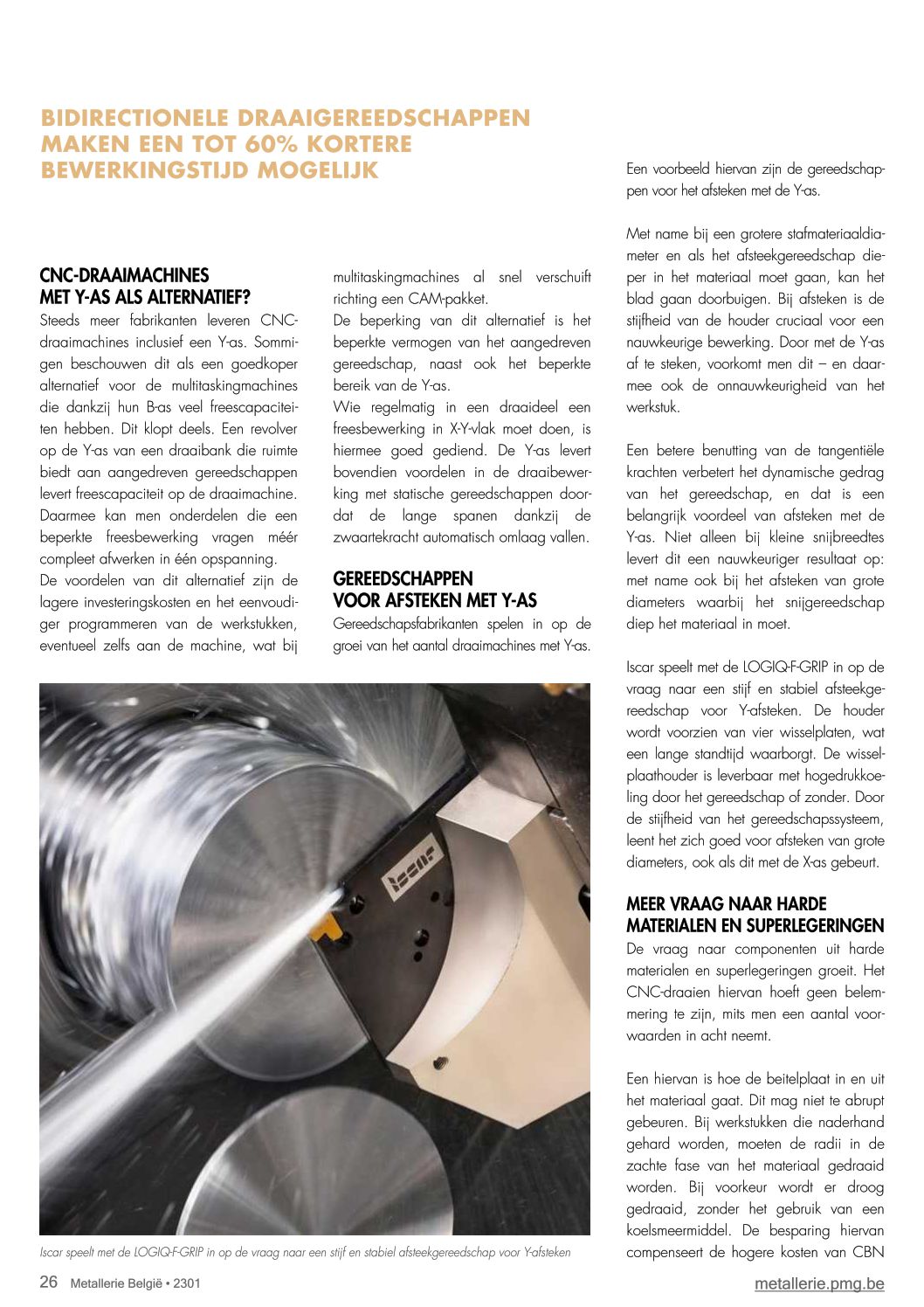 BIDIRECTIONELE DRAAIGEREEDSCHAPPEN MAKEN EEN TOT 60% KORTERE BEWERKINGSTIJD MOGELIJK

CNC-DRAAIMACHINES MET Y-AS ALS ALTERNATIEF?
Steeds meer fabrikanten leveren CNC-draaimachines inclusief een Y-as. Sommigen beschouwen dit als een goedkoper alternatief voor de multitaskingmachines die dankzij hun B-as veel freescapaciteiten hebben. Dit klopt deels. Een revolver op de Y-as van een draaibank die ruimte biedt aan aangedreven gereedschappen levert freescapaciteit op de draaimachine. Daarmee kan men onderdelen die een beperkte freesbewerking vragen méér compleet afwerken in één opspanning.
De voordelen van dit alternatief zijn de lagere investeringskosten en het eenvoudiger programmeren van de werkstukken, eventueel zelfs aan de machine, wat bij multitaskingmachines al snel verschuift richting een CAM-pakket.
De beperking van dit alternatief is het beperkte vermogen van het aangedreven gereedschap, naast ook het beperkte bereik van de Y-as.
Wie regelmatig in een draaideel een freesbewerking in X-Y-vlak moet doen, is hiermee goed gediend. De Y-as levert bovendien voordelen in de draaibewerking met statische gereedschappen doordat de lange spanen dankzij de zwaartekracht automatisch omlaag vallen.

GEREEDSCHAPPEN VOOR AFSTEKEN MET Y-AS
Gereedschapsfabrikanten spelen in op de groei van het aantal draaimachines met Y-as. Een voorbeeld hiervan zijn de gereedschappen voor het afsteken met de Y-as.

Met name bij een grotere stafmateriaaldiameter en als het afsteekgereedschap dieper in het materiaal moet gaan, kan het blad gaan doorbuigen. Bij afsteken is de stijfheid van de houder cruciaal voor een nauwkeurige bewerking. Door met de Y-as af te steken, voorkomt men dit – en daarmee ook de onnauwkeurigheid van het werkstuk.

Een betere benutting van de tangentiële krachten verbetert het dynamische gedrag van het gereedschap, en dat is een belangrijk voordeel van afsteken met de Y-as. Niet alleen bij kleine snijbreedtes levert dit een nauwkeuriger resultaat op: met name ook bij het afsteken van grote diameters waarbij het snijgereedschap diep het materiaal in moet.

Iscar speelt met de LOGIQ-F-GRIP in op de vraag naar een stijf en stabiel afsteekgereedschap voor Y-afsteken. De houder wordt voorzien van vier wisselplaten, wat een lange standtijd waarborgt. De wisselplaathouder is leverbaar met hogedrukkoeling door het gereedschap of zonder. Door de stijfheid van het gereedschapssysteem, leent het zich goed voor afsteken van grote diameters, ook als dit met de X-as gebeurt.

MEER VRAAG NAAR HARDE MATERIALEN EN SUPERLEGERINGEN
De vraag naar componenten uit harde materialen en superlegeringen groeit. Het CNC-draaien hiervan hoeft geen belemmering te zijn, mits men een aantal voorwaarden in acht neemt.

Een hiervan is hoe de beitelplaat in en uit het materiaal gaat. Dit mag niet te abrupt gebeuren. Bij werkstukken die naderhand gehard worden, moeten de radii in de zachte fase van het materiaal gedraaid worden. Bij voorkeur wordt er droog gedraaid, zonder het gebruik van een koelsmeermiddel. De besparing hiervan compenseert de hogere kosten van CBN

ISCAR

Iscar speelt met de LOGIQ-F-GRIP in op de vraag naar een stijf en stabiel afsteekgereedschap voor Y-afsteken

26 Metallerie België • 2301

metallerie.pmg.be